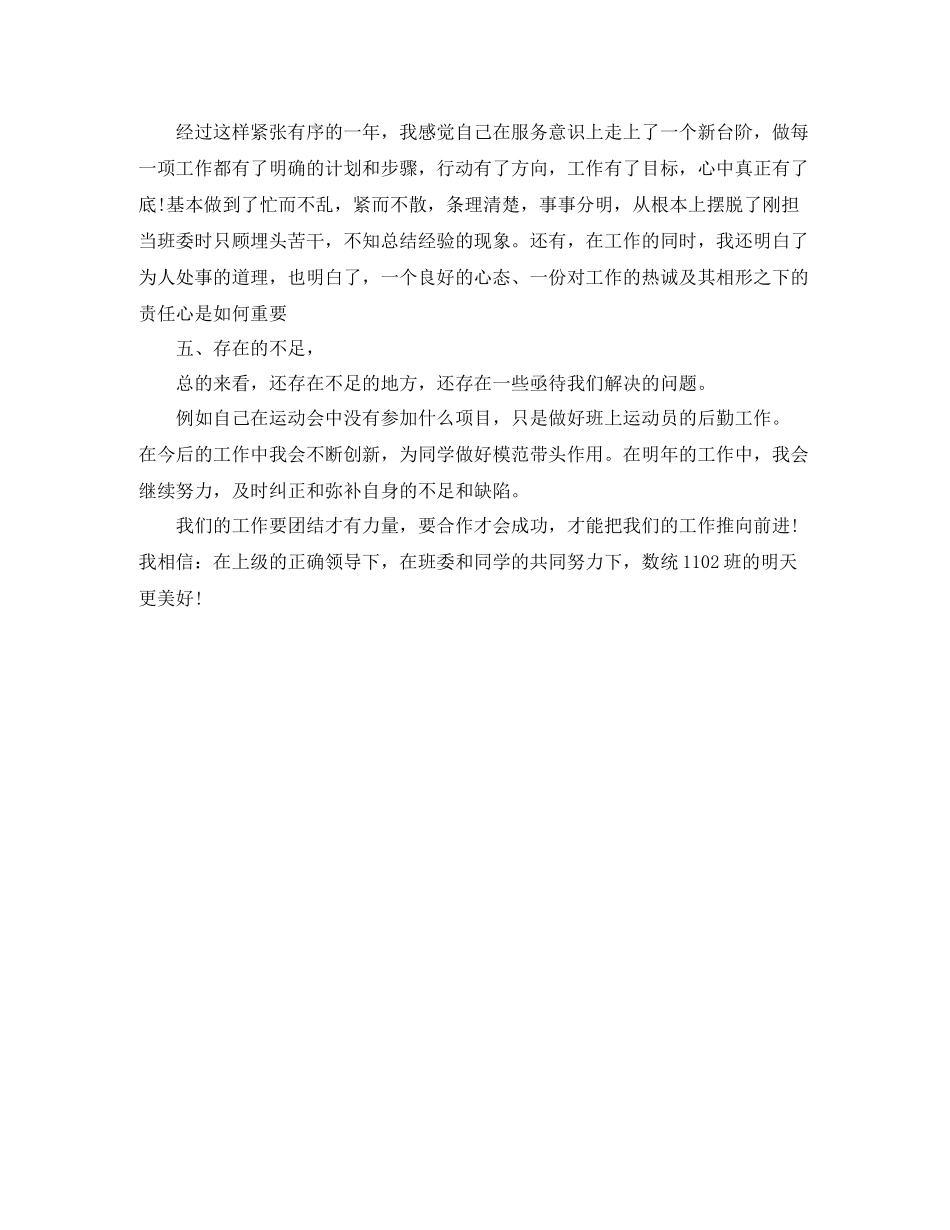 经过这样紧张有序的一年，我感觉自己在服务意识上走上了一个新台阶，做每一项工作都有了明确的计划和步骤，行动有了方向，工作有了目标，心中真正有了底!基本做到了忙而不乱，紧而不散，条理清楚，事事分明，从根本上摆脱了刚担当班委时只顾埋头苦干，不知总结经验的现象。还有，在工作的同时，我还明白了为人处事的道理，也明白了，一个良好的心态、一份对工作的热诚及其相形之下的责任心是如何重要

五、存在的不足，

总的来看，还存在不足的地方，还存在一些亟待我们解决的问题。

例如自己在运动会中没有参加什么项目，只是做好班上运动员的后勤工作。在今后的工作中我会不断创新，为同学做好模范带头作用。在明年的工作中，我会继续努力，及时纠正和弥补自身的不足和缺陷。

我们的工作要团结才有力量，要合作才会成功，才能把我们的工作推向前进!我相信：在上级的正确领导下，在班委和同学的共同努力下，数统1102班的明天更美好!